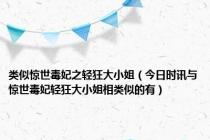 类似惊世毒妃之轻狂大小姐（今日时讯与惊世毒妃轻狂大小姐相类似的有）